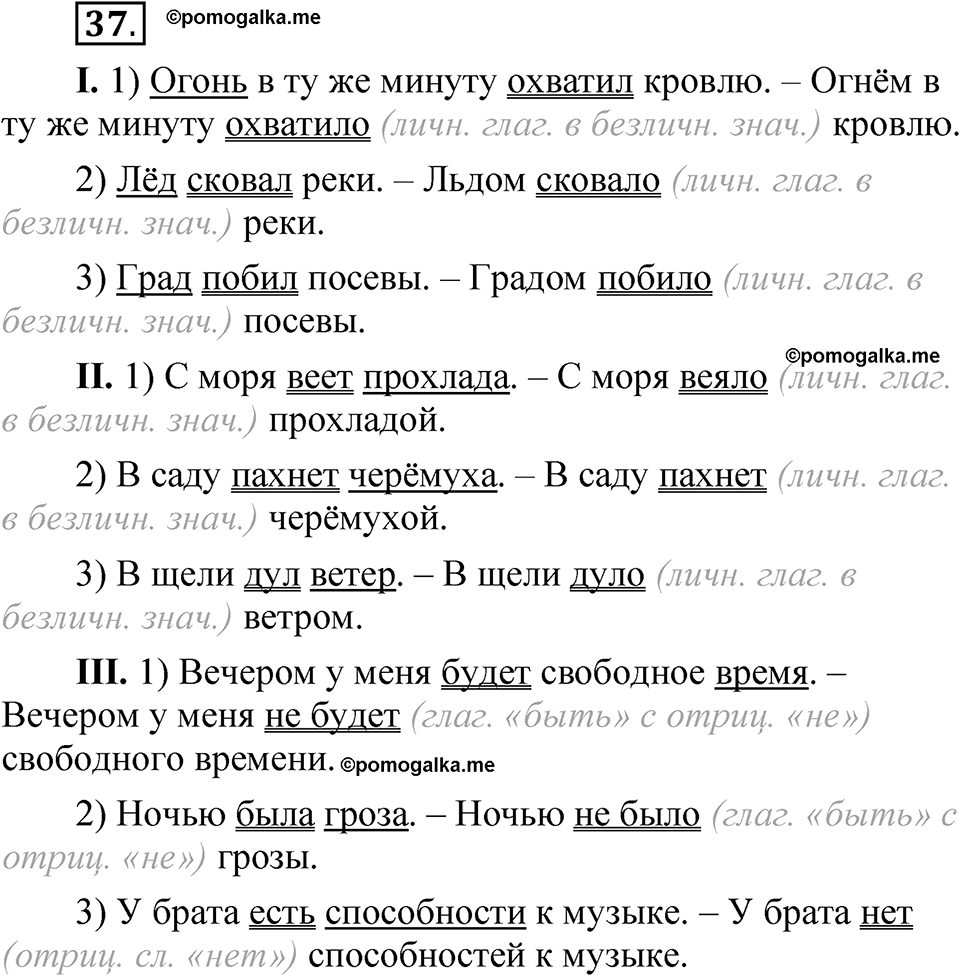 37. ©pomogalka.me

I. 1) Огонь в ту же минуту охватил кровлю. – Огнём в ту же минуту охватило (личн. глаг. в безличн. знач.) кровлю.

2) Лёд сковал реки. – Льдом сковало (личн. глаг. в безличн. знач.) реки.

3) Град побил посевы. – Градом побило (личн. глаг. в безличн. знач.) посевы.

©pomogalka.me

II. 1) С моря веет прохлада. – С моря веяло (личн. глаг. в безличн. знач.) прохладой.

2) В саду пахнет черёмуха. – В саду пахнет (личн. глаг. в безличн. знач.) черёмухой.

3) В щели дул ветер. – В щели дуло (личн. глаг. в безличн. знач.) ветром.

III. 1) Вечером у меня будет свободное время. – Вечером у меня не будет (глаг. «быть» с отриц. «не») свободного времени. ©pomogalka.me

2) Ночью была гроза. – Ночью не было (глаг. «быть» с отриц. «не») грозы.

3) У брата есть способности к музыке. – У брата нет (отриц. сл. «нет») способностей к музыке.